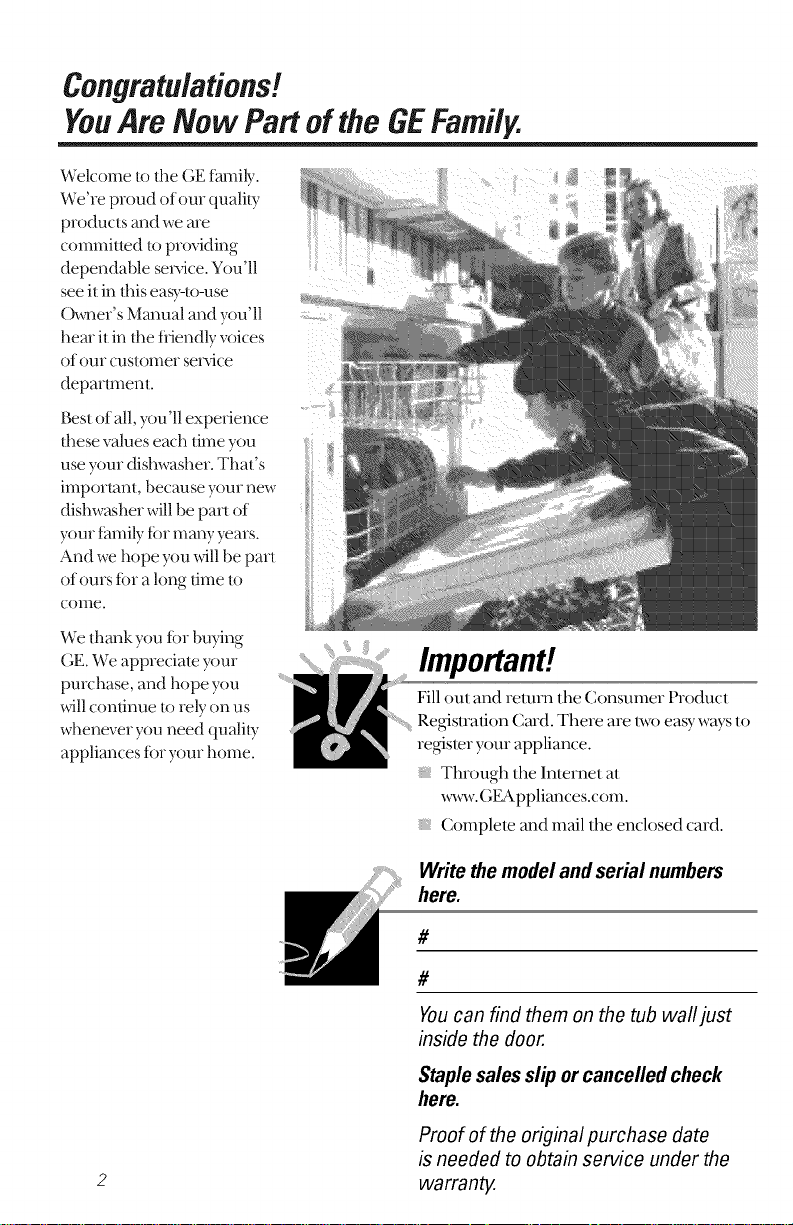 Congratulations!
You Are Now Part of the GE Family.

Welcome to the GE family. We're proud of our quality products and we are committed to providing dependable service. You'll see it in this easy-to-use Owner's Manual and you'll hear it in the friendly voices of our customer service department.

Best of all, you'll experience these values each time you use your dishwasher. That's important, because your new dishwasher will be part of your family for many years. And we hope you will be part of ours for a long time to come.

We thank you for buying GE. We appreciate your purchase, and hope you will continue to rely on us whenever you need quality appliances for your home.

Important!

Fill out and return the Consumer Product Registration Card. There are two easy ways to register your appliance.

Through the Internet at www.GEAppliances.com.

Complete and mail the enclosed card.

Write the model and serial numbers here.

#

#

You can find them on the tub wall just inside the door.

Staple sales slip or cancelled check here.

Proof of the original purchase date is needed to obtain service under the warranty.

2